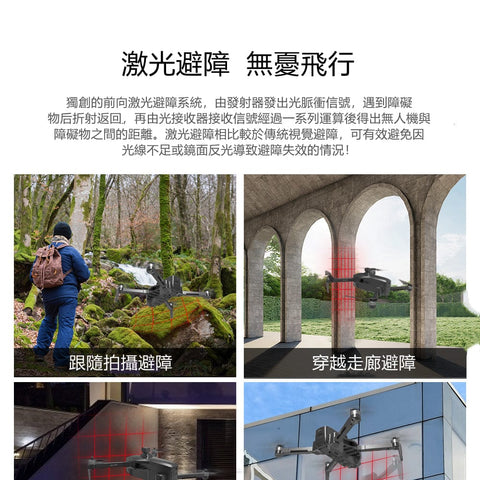 激光避障 無憂飛行

獨創的前向激光避障系統，由發射器發出光脈衝信號，遇到障礙物后折射返回，再由光接收器接收信號經過一系列運算後得出無人機與障礙物之間的距離。激光避障相比較於傳統視覺避障，可有效避免因光線不足或鏡面反光導致避障失效的情況！

跟隨拍攝避障

穿越走廊避障